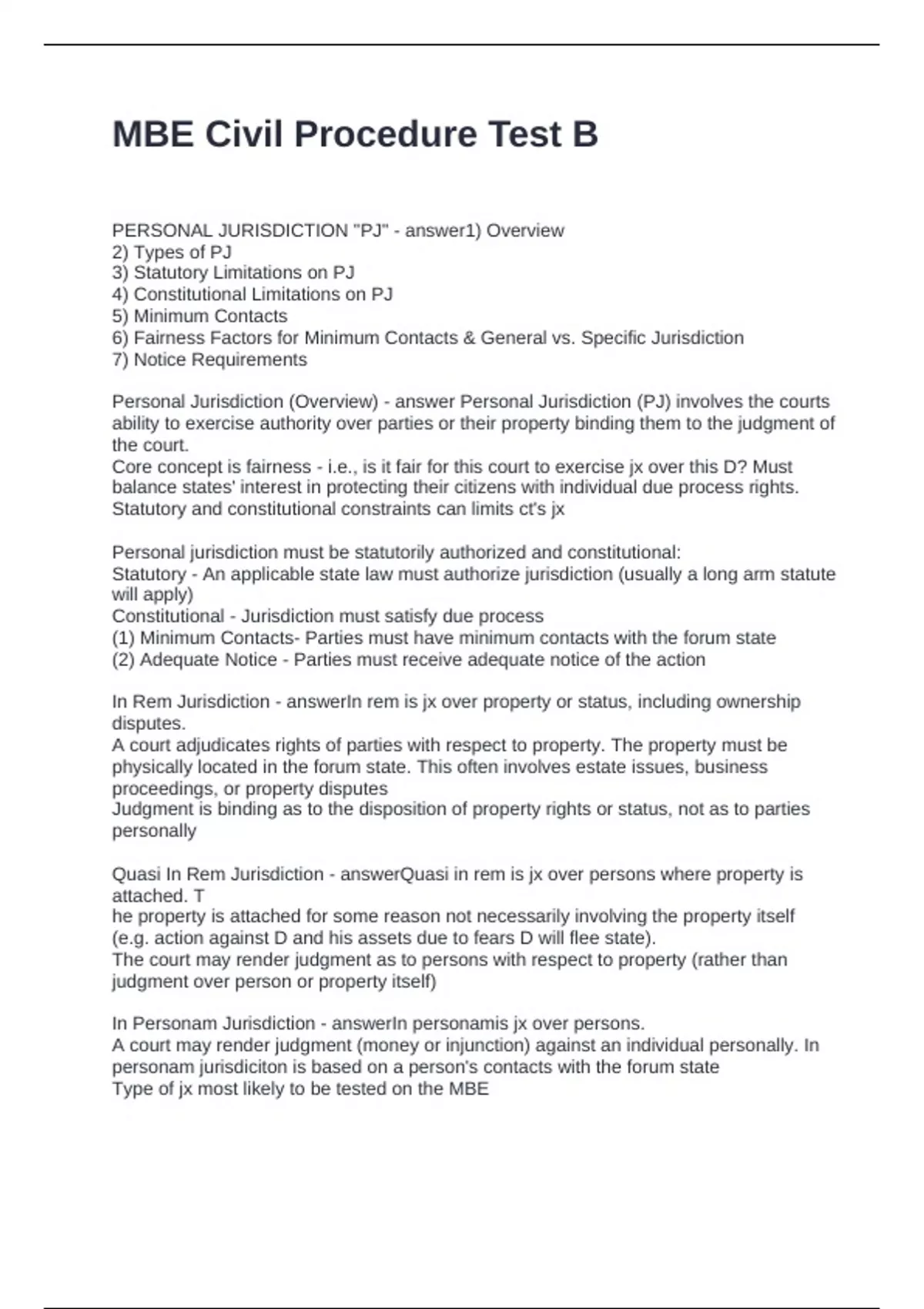 MBE Civil Procedure Test B

PERSONAL JURISDICTION "PJ" - answer1) Overview
2) Types of PJ
3) Statutory Limitations on PJ
4) Constitutional Limitations on PJ
5) Minimum Contacts
6) Fairness Factors for Minimum Contacts & General vs. Specific Jurisdiction
7) Notice Requirements

Personal Jurisdiction (Overview) - answer Personal Jurisdiction (PJ) involves the courts ability to exercise authority over parties or their property binding them to the judgment of the court.
Core concept is fairness - i.e., is it fair for this court to exercise jx over this D? Must balance states' interest in protecting their citizens with individual due process rights.
Statutory and constitutional constraints can limits ct's jx

Personal jurisdiction must be statutorily authorized and constitutional:
Statutory - An applicable state law must authorize jurisdiction (usually a long arm statute will apply)
Constitutional - Jurisdiction must satisfy due process
(1) Minimum Contacts- Parties must have minimum contacts with the forum state
(2) Adequate Notice - Parties must receive adequate notice of the action

In Rem Jurisdiction - answerIn rem is jx over property or status, including ownership disputes.
A court adjudicates rights of parties with respect to property. The property must be physically located in the forum state. This often involves estate issues, business proceedings, or property disputes
Judgment is binding as to the disposition of property rights or status, not as to parties personally

Quasi In Rem Jurisdiction - answerQuasi in rem is jx over persons where property is attached. T
he property is attached for some reason not necessarily involving the property itself (e.g. action against D and his assets due to fears D will flee state).
The court may render judgment as to persons with respect to property (rather than judgment over person or property itself)

In Personam Jurisdiction - answerIn personamis jx over persons.
A court may render judgment (money or injunction) against an individual personally. In personam jurisdiciton is based on a person's contacts with the forum state
Type of jx most likely to be tested on the MBE